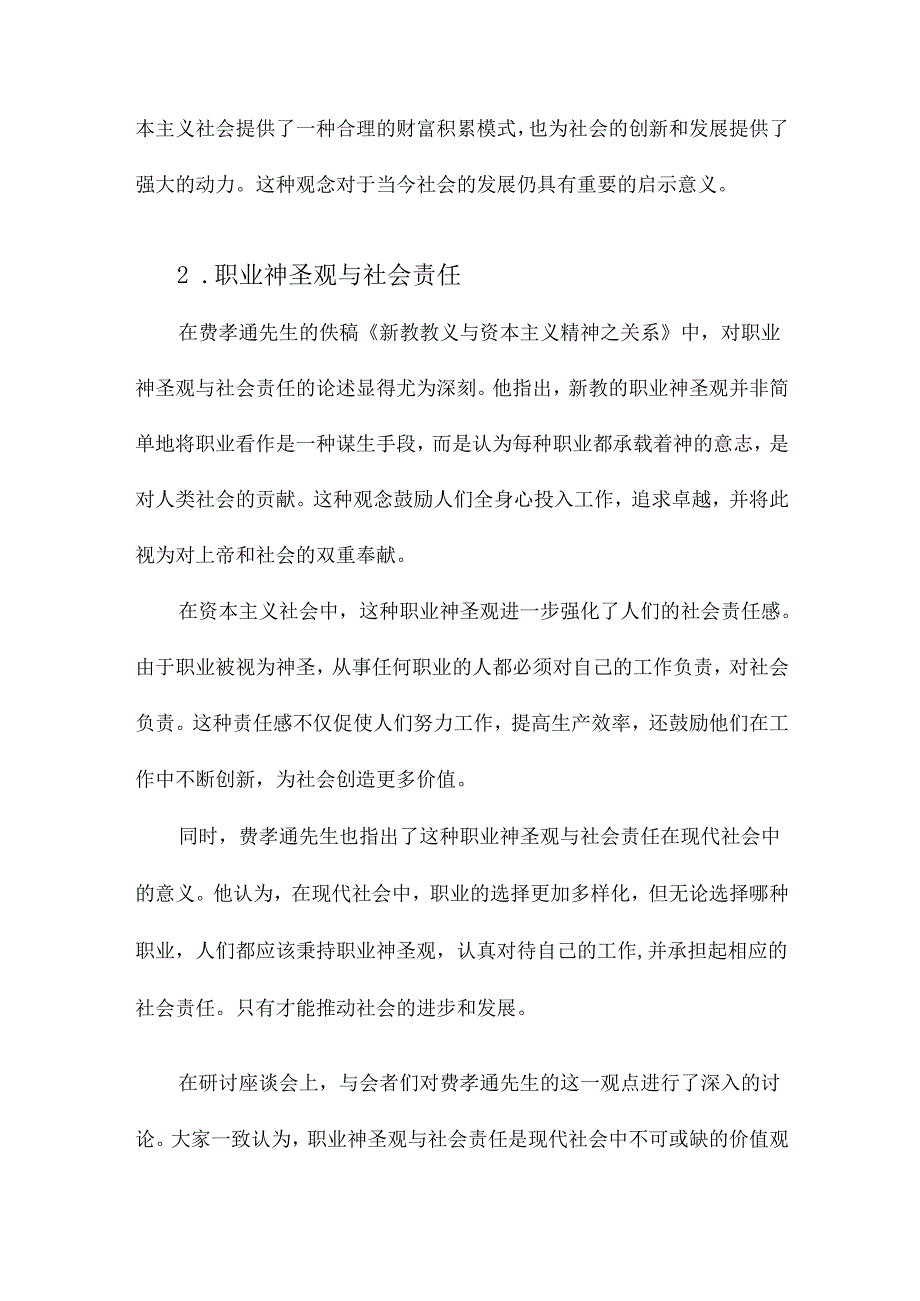 本主义社会提供了一种合理的财富积累模式，也为社会的创新和发展提供了强大的动力。这种观念对于当今社会的发展仍具有重要的启示意义。

2．职业神圣观与社会责任

在费孝通先生的佚稿《新教教义与资本主义精神之关系》中，对职业神圣观与社会责任的论述显得尤为深刻。他指出，新教的职业神圣观并非简单地将职业看作是一种谋生手段，而是认为每种职业都承载着神的意志，是对人类社会的贡献。这种观念鼓励人们全身心投入工作，追求卓越，并将此视为对上帝和社会的双重奉献。

在资本主义社会中，这种职业神圣观进一步强化了人们的社会责任感。由于职业被视为神圣，从事任何职业的人都必须对自己的工作负责，对社会负责。这种责任感不仅促使人们努力工作，提高生产效率，还鼓励他们在工作中不断创新，为社会创造更多价值。

同时，费孝通先生也指出了这种职业神圣观与社会责任在现代社会中的意义。他认为，在现代社会中，职业的选择更加多样化，但无论选择哪种职业，人们都应该秉持职业神圣观，认真对待自己的工作，并承担起相应的社会责任。只有才能推动社会的进步和发展。

在研讨座谈会上，与会者们对费孝通先生的这一观点进行了深入的讨论。大家一致认为，职业神圣观与社会责任是现代社会中不可或缺的价值观